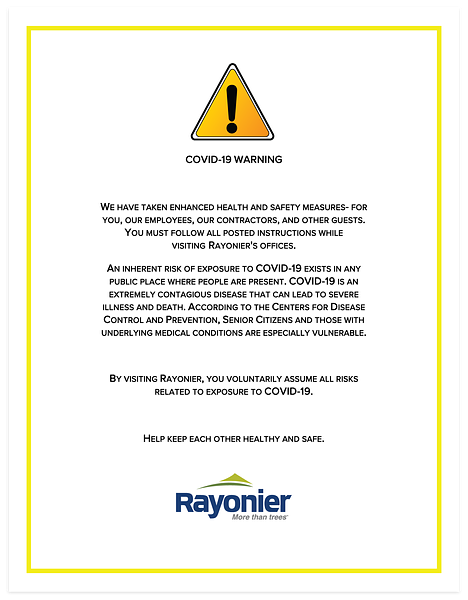 COVID-19 WARNING

We have taken enhanced health and safety measures- for you, our employees, our contractors, and other guests. You must follow all posted instructions while visiting Rayonier's offices.

An inherent risk of exposure to COVID-19 exists in any public place where people are present. COVID-19 is an extremely contagious disease that can lead to severe illness and death. According to the Centers for Disease Control and Prevention, Senior Citizens and those with underlying medical conditions are especially vulnerable.

By visiting Rayonier, you voluntarily assume all risks related to exposure to COVID-19.

Help keep each other healthy and safe.

Rayonier
More than trees